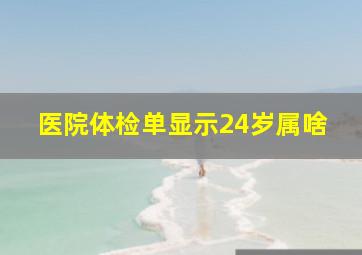 医院体检单显示24岁属啥